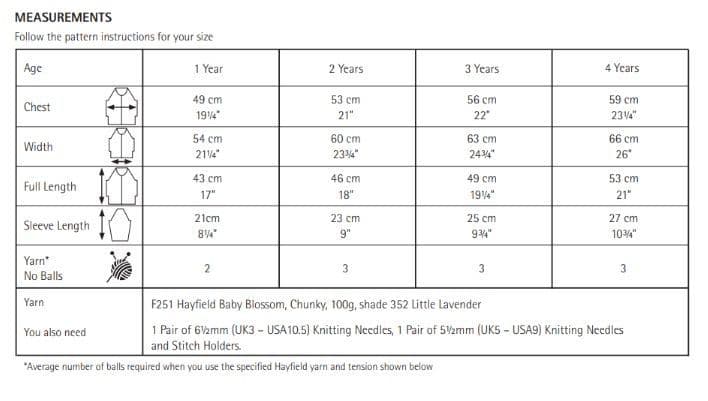 MEASUREMENTS
Follow the pattern instructions for your size

| Age | 1 Year | 2 Years | 3 Years | 4 Years |
|---|---|---|---|---|
| Chest | 49 cm 19¼" | 53 cm 21" | 56 cm 22" | 59 cm 23¼" |
| Width | 54 cm 21¼" | 60 cm 23¾" | 63 cm 24¾" | 66 cm 26" |
| Full Length | 43 cm 17" | 46 cm 18" | 49 cm 19¼" | 53 cm 21" |
| Sleeve Length | 21cm 8¼" | 23 cm 9" | 25 cm 9¾" | 27 cm 10¾" |
| Yarn* No Balls | 2 | 3 | 3 | 3 |
| Yarn | F251 Hayfield Baby Blossom, Chunky, 100g, shade 352 Little Lavender | | | |
| You also need | 1 Pair of 6½mm (UK3 – USA10.5) Knitting Needles, 1 Pair of 5½mm (UK5 – USA9) Knitting Needles and Stitch Holders. | | | |

*Average number of balls required when you use the specified Hayfield yarn and tension shown below